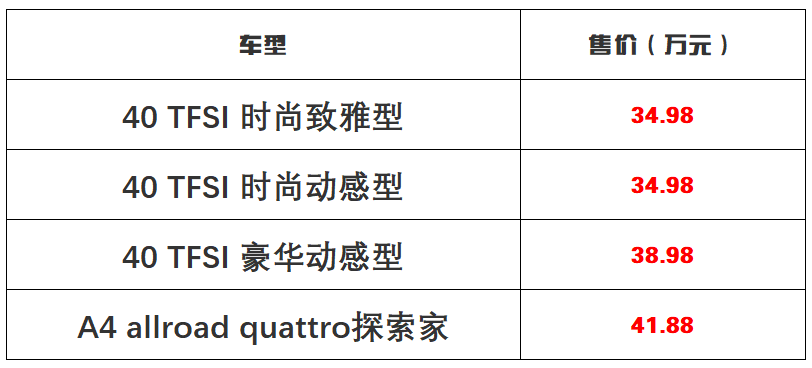 | 车型 | 售价（万元） |
|---|---|
| 40 TFSI 时尚致雅型 | 34.98 |
| 40 TFSI 时尚动感型 | 34.98 |
| 40 TFSI 豪华动感型 | 38.98 |
| A4 allroad quattro探索家 | 41.88 |